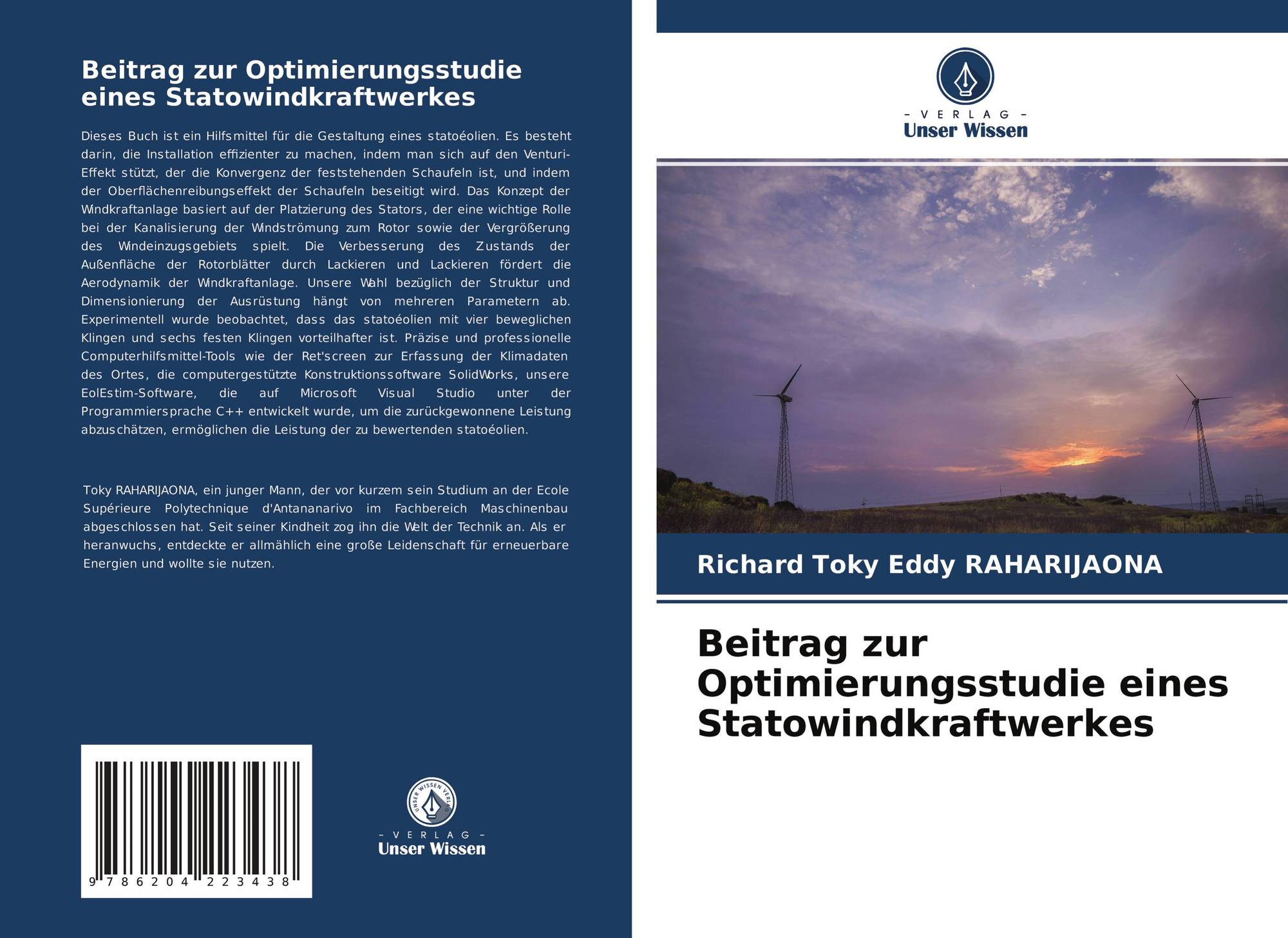 Beitrag zur Optimierungsstudie eines Statowindkraftwerkes

Dieses Buch ist ein Hilfsmittel für die Gestaltung eines statoéolien. Es besteht darin, die Installation effizienter zu machen, indem man sich auf den Venturi-Effekt stützt, der die Konvergenz der feststehenden Schaufeln ist, und indem der Oberflächenreibungseffekt der Schaufeln beseitigt wird. Das Konzept der Windkraftanlage basiert auf der Platzierung des Stators, der eine wichtige Rolle bei der Kanalisierung der Windströmung zum Rotor sowie der Vergrößerung des Windeinzugsgebiets spielt. Die Verbesserung des Zustands der Außenfläche der Rotorblätter durch Lackieren und Lackieren fördert die Aerodynamik der Windkraftanlage. Unsere Wahl bezüglich der Struktur und Dimensionierung der Ausrüstung hängt von mehreren Parametern ab. Experimentell wurde beobachtet, dass das statoéolien mit vier beweglichen Klingen und sechs festen Klingen vorteilhafter ist. Präzise und professionelle Computerhilfsmittel-Tools wie der Ret'screen zur Erfassung der Klimadaten des Ortes, die computergestützte Konstruktionssoftware SolidWorks, unsere EolEstim-Software, die auf Microsoft Visual Studio unter der Programmiersprache C++ entwickelt wurde, um die zurückgewonnene Leistung abzuschätzen, ermöglichen die Leistung der zu bewertenden statoéolien.

Toky RAHARIJAONA, ein junger Mann, der vor kurzem sein Studium an der Ecole Supérieure Polytechnique d'Antananarivo im Fachbereich Maschinenbau abgeschlossen hat. Seit seiner Kindheit zog ihn die Welt der Technik an. Als er heranwuchs, entdeckte er allmählich eine große Leidenschaft für erneuerbare Energien und wollte sie nutzen.

9 786204 223438

UNSER WISSEN VERLAG
- VERLAG -
Unser Wissen

- VERLAG -
Unser Wissen

Richard Toky Eddy RAHARIJAONA

Beitrag zur Optimierungsstudie eines Statowindkraftwerkes